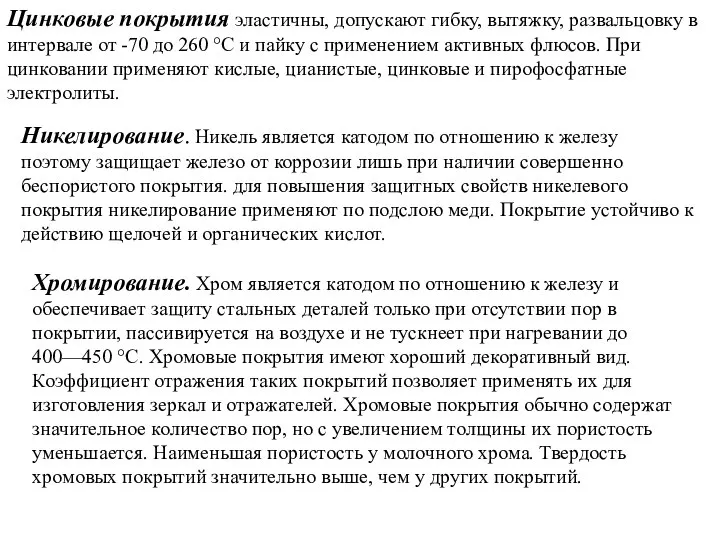 Цинковые покрытия эластичны, допускают гибку, вытяжку, развальцовку в интервале от -70 до 260 °С и пайку с применением активных флюсов. При цинковании применяют кислые, цианистые, цинковые и пирофосфатные электролиты.

Никелирование. Никель является катодом по отношению к железу поэтому защищает железо от коррозии лишь при наличии совершенно беспористого покрытия. для повышения защитных свойств никелевого покрытия никелирование применяют по подслою меди. Покрытие устойчиво к действию щелочей и органических кислот.

Хромирование. Хром является катодом по отношению к железу и обеспечивает защиту стальных деталей только при отсутствии пор в покрытии, пассивируется на воздухе и не тускнеет при нагревании до 400—450 °С. Хромовые покрытия имеют хороший декоративный вид. Коэффициент отражения таких покрытий позволяет применять их для изготовления зеркал и отражателей. Хромовые покрытия обычно содержат значительное количество пор, но с увеличением толщины их пористость уменьшается. Наименьшая пористость у молочного хрома. Твердость хромовых покрытий значительно выше, чем у других покрытий.